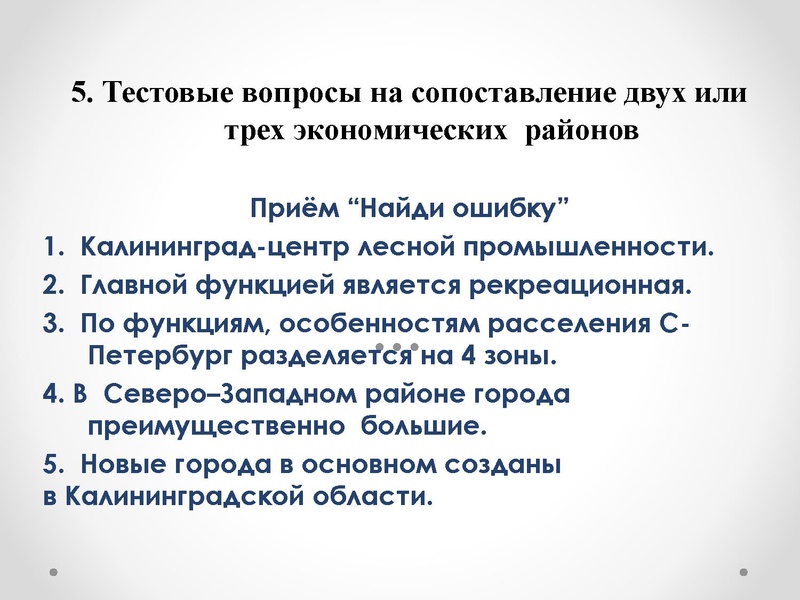 5. Тестовые вопросы на сопоставление двух или трех экономических районов

Приём “Найди ошибку”

1. Калининград-центр лесной промышленности.

2. Главной функцией является рекреационная.

3. По функциям, особенностям расселения С-Петербург разделяется на 4 зоны.

4. В Северо–Западном районе города преимущественно большие.

5. Новые города в основном созданы в Калининградской области.